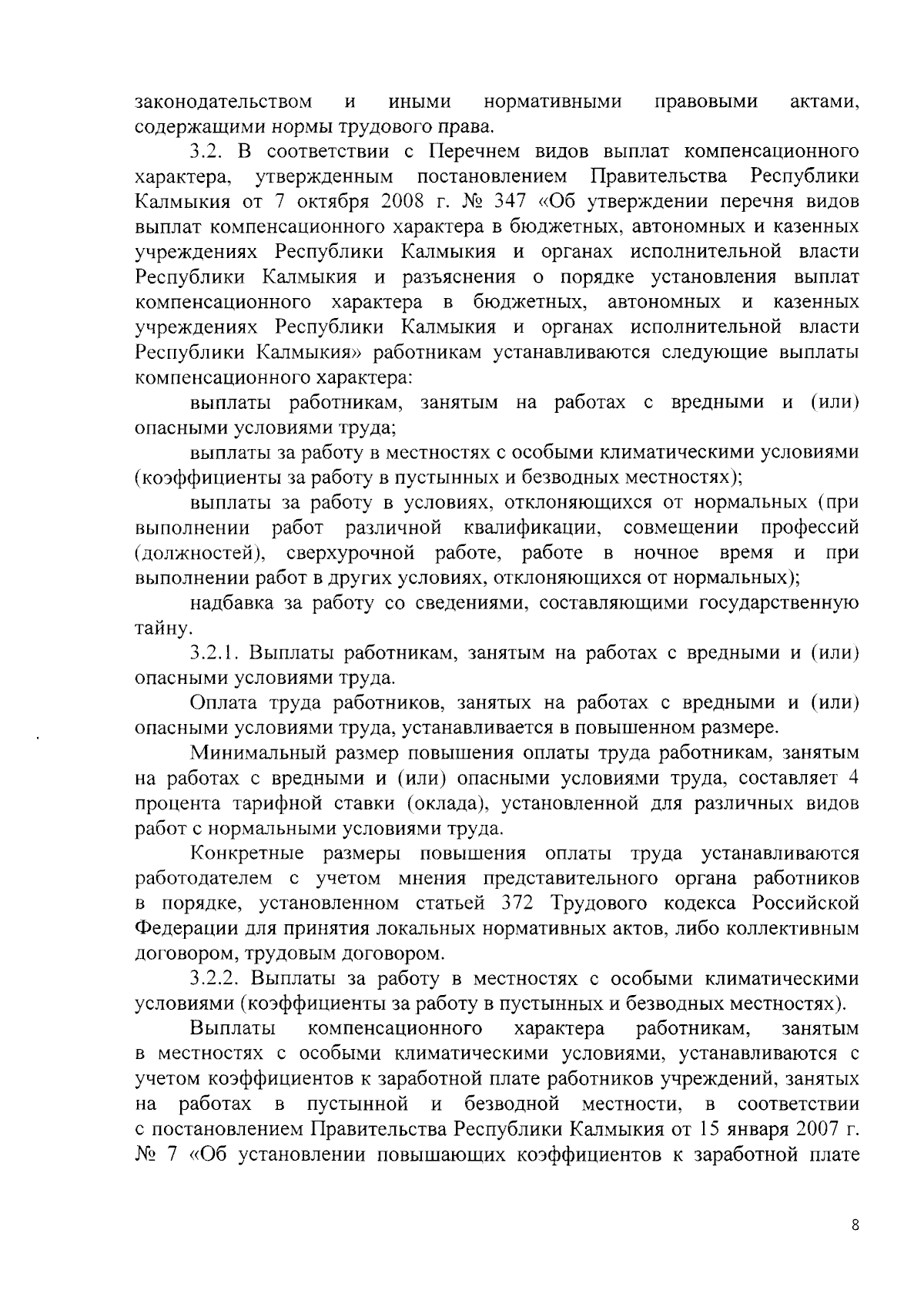 законодательством и иными нормативными правовыми актами, содержащими нормы трудового права.

3.2. В соответствии с Перечнем видов выплат компенсационного характера, утвержденным постановлением Правительства Республики Калмыкия от 7 октября 2008 г. № 347 «Об утверждении перечня видов выплат компенсационного характера в бюджетных, автономных и казенных учреждениях Республики Калмыкия и органах исполнительной власти Республики Калмыкия и разъяснения о порядке установления выплат компенсационного характера в бюджетных, автономных и казенных учреждениях Республики Калмыкия и органах исполнительной власти Республики Калмыкия» работникам устанавливаются следующие выплаты компенсационного характера:

выплаты работникам, занятым на работах с вредными и (или) опасными условиями труда;

выплаты за работу в местностях с особыми климатическими условиями (коэффициенты за работу в пустынных и безводных местностях);

выплаты за работу в условиях, отклоняющихся от нормальных (при выполнении работ различной квалификации, совмещении профессий (должностей), сверхурочной работе, работе в ночное время и при выполнении работ в других условиях, отклоняющихся от нормальных);

надбавка за работу со сведениями, составляющими государственную тайну.

3.2.1. Выплаты работникам, занятым на работах с вредными и (или) опасными условиями труда.

Оплата труда работников, занятых на работах с вредными и (или) опасными условиями труда, устанавливается в повышенном размере.

Минимальный размер повышения оплаты труда работникам, занятым на работах с вредными и (или) опасными условиями труда, составляет 4 процента тарифной ставки (оклада), установленной для различных видов работ с нормальными условиями труда.

Конкретные размеры повышения оплаты труда устанавливаются работодателем с учетом мнения представительного органа работников в порядке, установленном статьей 372 Трудового кодекса Российской Федерации для принятия локальных нормативных актов, либо коллективным договором, трудовым договором.

3.2.2. Выплаты за работу в местностях с особыми климатическими условиями (коэффициенты за работу в пустынных и безводных местностях).

Выплаты компенсационного характера работникам, занятым в местностях с особыми климатическими условиями, устанавливаются с учетом коэффициентов к заработной плате работников учреждений, занятых на работах в пустынной и безводной местности, в соответствии с постановлением Правительства Республики Калмыкия от 15 января 2007 г. № 7 «Об установлении повышающих коэффициентов к заработной плате

8